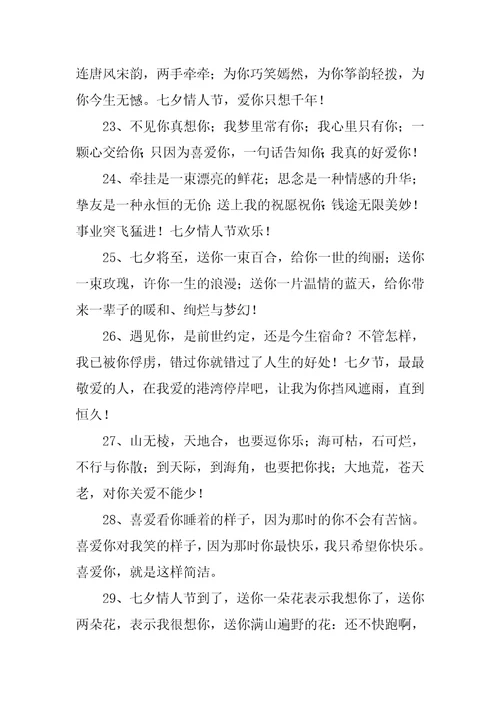 连唐风宋韵，两手牵牵；为你巧笑嫣然，为你筝韵轻拨，为你今生无憾。七夕情人节，爱你只想千年！

23、不见你真想你；我梦里常有你；我心里只有你；一颗心交给你；只因为喜爱你，一句话告知你；我真的好爱你！

24、牵挂是一束漂亮的鲜花；思念是一种情感的升华；挚友是一种永恒的无价；送上我的祝愿祝你；钱途无限美妙！事业突飞猛进！七夕情人节欢乐！

25、七夕将至，送你一束百合，给你一世的绚丽；送你一束玫瑰，许你一生的浪漫；送你一片温情的蓝天，给你带来一辈子的暖和、绚烂与梦幻！

26、遇见你，是前世约定，还是今生宿命？不管怎样，我已被你俘虏，错过你就错过了人生的好处！七夕节，最最敬爱的人，在我爱的港湾停岸吧，让我为你挡风遮雨，直到恒久！

27、山无棱，天地合，也要逗你乐；海可枯，石可烂，不行与你散；到天际，到海角，也要把你找；大地荒，苍天老，对你关爱不能少！

28、喜爱看你睡着的样子，因为那时的你不会有苦恼。喜爱你对我笑的样子，因为那时你最快乐，我只希望你快乐。喜爱你，就是这样简洁。

29、七夕情人节到了，送你一朵花表示我想你了，送你两朵花，表示我很想你，送你满山遍野的花：还不快跑啊，